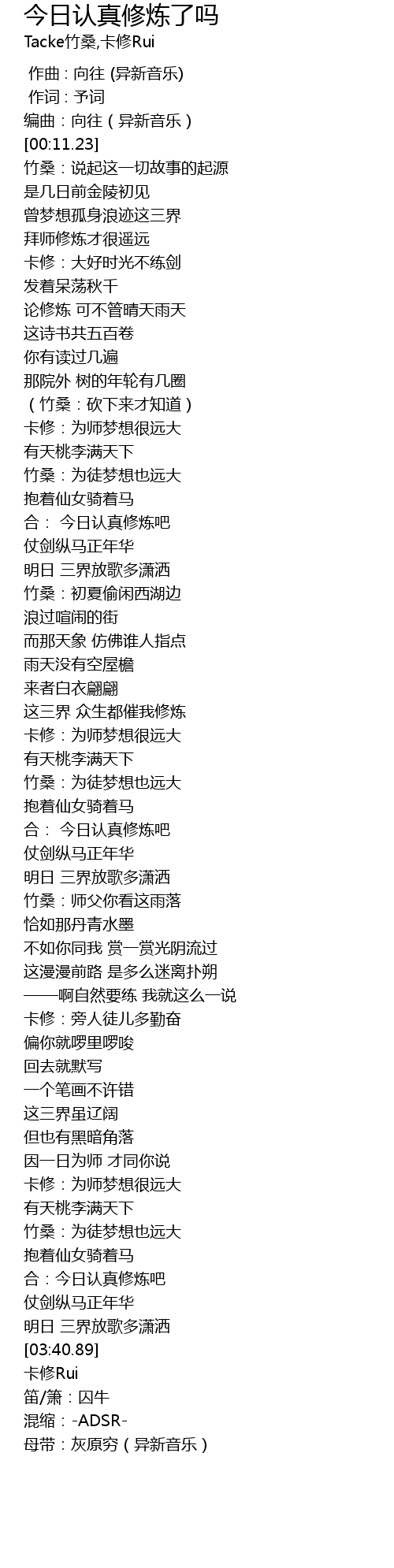 今日认真修炼了吗
Tacke竹桑,卡修Rui

作曲 : 向往 (异新音乐)
作词 : 予词
编曲：向往（异新音乐）
[00:11.23]
竹桑：说起这一切故事的起源
是几日前金陵初见
曾梦想孤身浪迹这三界
拜师修炼才很遥远
卡修：大好时光不练剑
发着呆荡秋千
论修炼 可不管晴天雨天
这诗书共五百卷
你有读过几遍
那院外 树的年轮有几圈
（竹桑：砍下来才知道）
卡修：为师梦想很远大
有天桃李满天下
竹桑：为徒梦想也远大
抱着仙女骑着马
合： 今日认真修炼吧
仗剑纵马正年华
明日 三界放歌多潇洒
竹桑：初夏偷闲西湖边
浪过喧闹的街
而那天象 仿佛谁人指点
雨天没有空屋檐
来者白衣翩翩
这三界 众生都催我修炼
卡修：为师梦想很远大
有天桃李满天下
竹桑：为徒梦想也远大
抱着仙女骑着马
合： 今日认真修炼吧
仗剑纵马正年华
明日 三界放歌多潇洒
竹桑：师父你看这雨落
恰如那丹青水墨
不如你同我 赏一赏光阴流过
这漫漫前路 是多么迷离扑朔
——啊自然要练 我就这么一说
卡修：旁人徒儿多勤奋
偏你就啰里啰唆
回去就默写
一个笔画不许错
这三界虽辽阔
但也有黑暗角落
因一日为师 才同你说
卡修：为师梦想很远大
有天桃李满天下
竹桑：为徒梦想也远大
抱着仙女骑着马
合：今日认真修炼吧
仗剑纵马正年华
明日 三界放歌多潇洒
[03:40.89]
卡修Rui
笛/箫：囚牛
混缩：-ADSR-
母带：灰原穷（异新音乐）